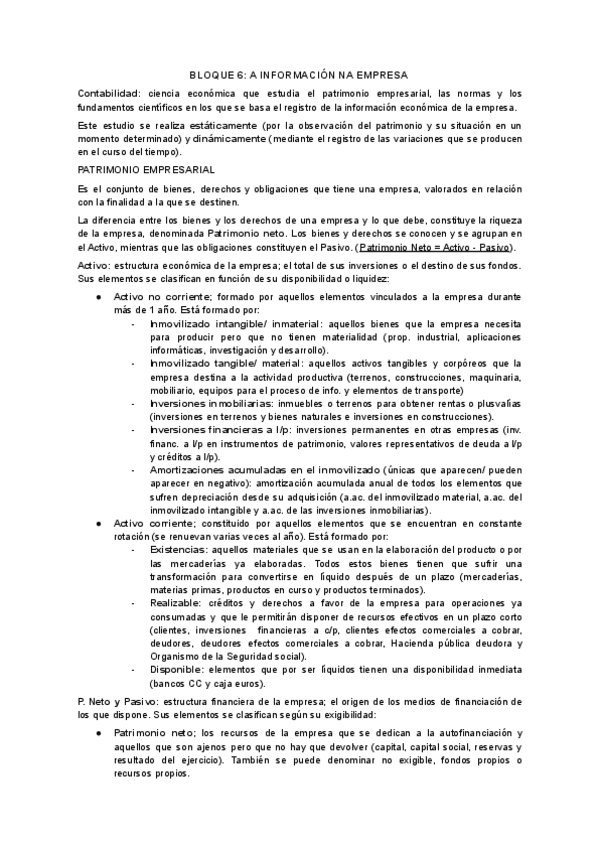 BLOQUE 6: A INFORMACIÓN NA EMPRESA

Contabilidad: ciencia económica que estudia el patrimonio empresarial, las normas y los fundamentos científicos en los que se basa el registro de la información económica de la empresa.

Este estudio se realiza estáticamente (por la observación del patrimonio y su situación en un momento determinado) y dinámicamente (mediante el registro de las variaciones que se producen en el curso del tiempo).

PATRIMONIO EMPRESARIAL

Es el conjunto de bienes, derechos y obligaciones que tiene una empresa, valorados en relación con la finalidad a la que se destinen.

La diferencia entre los bienes y los derechos de una empresa y lo que debe, constituye la riqueza de la empresa, denominada Patrimonio neto. Los bienes y derechos se conocen y se agrupan en el Activo, mientras que las obligaciones constituyen el Pasivo. (Patrimonio Neto = Activo - Pasivo).

Activo: estructura económica de la empresa; el total de sus inversiones o el destino de sus fondos. Sus elementos se clasifican en función de su disponibilidad o liquidez:

● Activo no corriente; formado por aquellos elementos vinculados a la empresa durante más de 1 año. Está formado por:
- Inmovilizado intangible/ inmaterial: aquellos bienes que la empresa necesita para producir pero que no tienen materialidad (prop. industrial, aplicaciones informáticas, investigación y desarrollo).
- Inmovilizado tangible/ material: aquellos activos tangibles y corpóreos que la empresa destina a la actividad productiva (terrenos, construcciones, maquinaria, mobiliario, equipos para el proceso de info. y elementos de transporte)
- Inversiones inmobiliarias: inmuebles o terrenos para obtener rentas o plusvalías (inversiones en terrenos y bienes naturales e inversiones en construcciones).
- Inversiones financieras a l/p: inversiones permanentes en otras empresas (inv. financ. a l/p en instrumentos de patrimonio, valores representativos de deuda a l/p y créditos a l/p).
- Amortizaciones acumuladas en el inmovilizado (únicas que aparecen/ pueden aparecer en negativo): amortización acumulada anual de todos los elementos que sufren depreciación desde su adquisición (a.ac. del inmovilizado material, a.ac. del inmovilizado intangible y a.ac. de las inversiones inmobiliarias).
● Activo corriente; constituido por aquellos elementos que se encuentran en constante rotación (se renuevan varias veces al año). Está formado por:
- Existencias: aquellos materiales que se usan en la elaboración del producto o por las mercaderías ya elaboradas. Todos estos bienes tienen que sufrir una transformación para convertirse en líquido después de un plazo (mercaderías, materias primas, productos en curso y productos terminados).
- Realizable: créditos y derechos a favor de la empresa para operaciones ya consumadas y que le permitirán disponer de recursos efectivos en un plazo corto (clientes, inversiones financieras a c/p, clientes efectos comerciales a cobrar, deudores, deudores efectos comerciales a cobrar, Hacienda pública deudora y Organismo de la Seguridad social).
- Disponible: elementos que por ser líquidos tienen una disponibilidad inmediata (bancos CC y caja euros).

P. Neto y Pasivo: estructura financiera de la empresa; el origen de los medios de financiación de los que dispone. Sus elementos se clasifican según su exigibilidad:

● Patrimonio neto; los recursos de la empresa que se dedican a la autofinanciación y aquellos que son ajenos pero que no hay que devolver (capital, capital social, reservas y resultado del ejercicio). También se puede denominar no exigible, fondos propios o recursos propios.